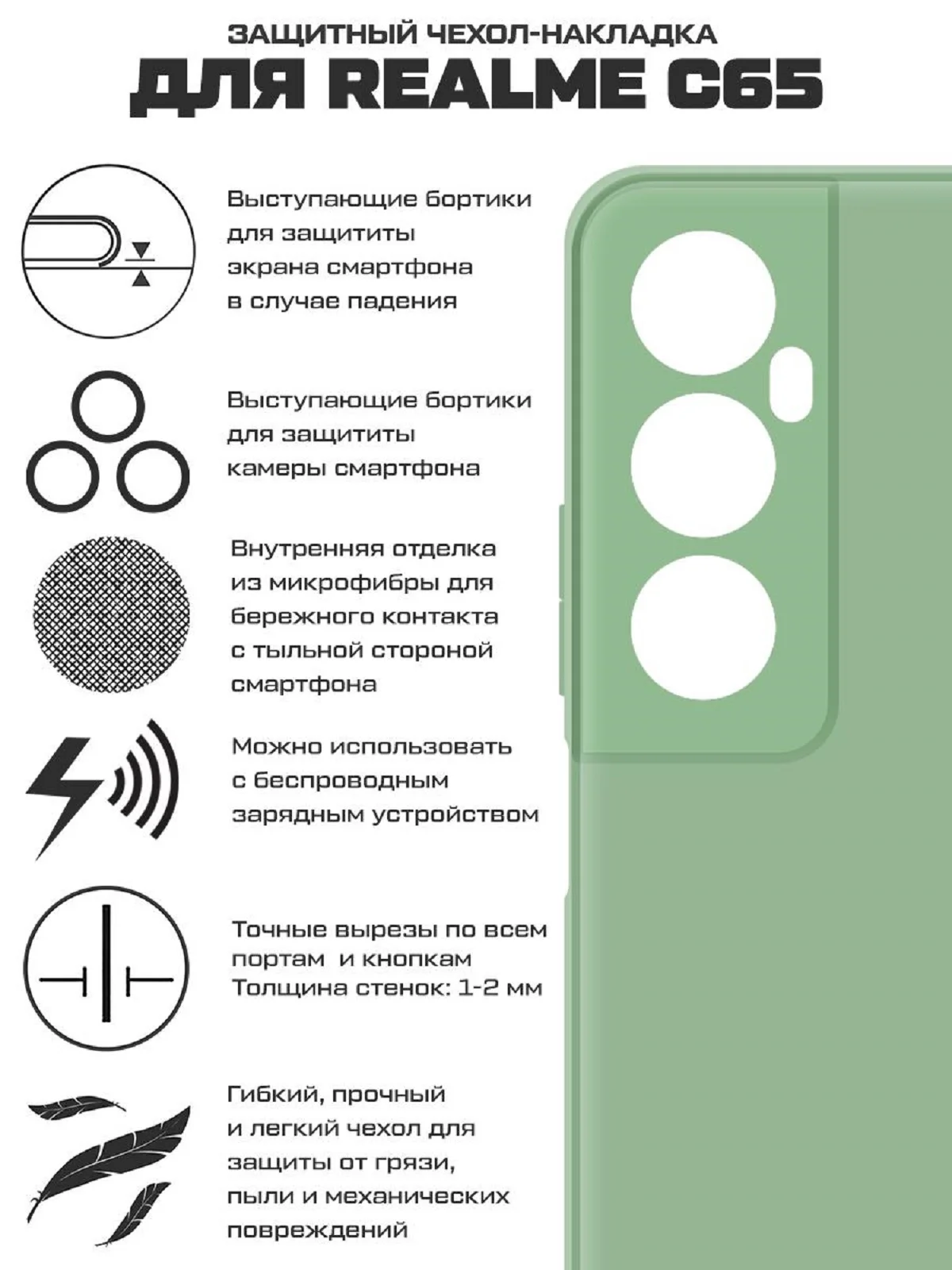 ЗАЩИТНЫЙ ЧЕХОЛ-НАКЛАДКА
ДЛЯ REALME C65

Выступающие бортики для защититы экрана смартфона в случае падения

Выступающие бортики для защититы камеры смартфона

Внутренняя отделка из микрофибры для бережного контакта с тыльной стороной смартфона

Можно использовать с беспроводным зарядным устройством

Точные вырезы по всем портам и кнопкам
Толщина стенок: 1-2 мм

Гибкий, прочный и легкий чехол для защиты от грязи, пыли и механических повреждений